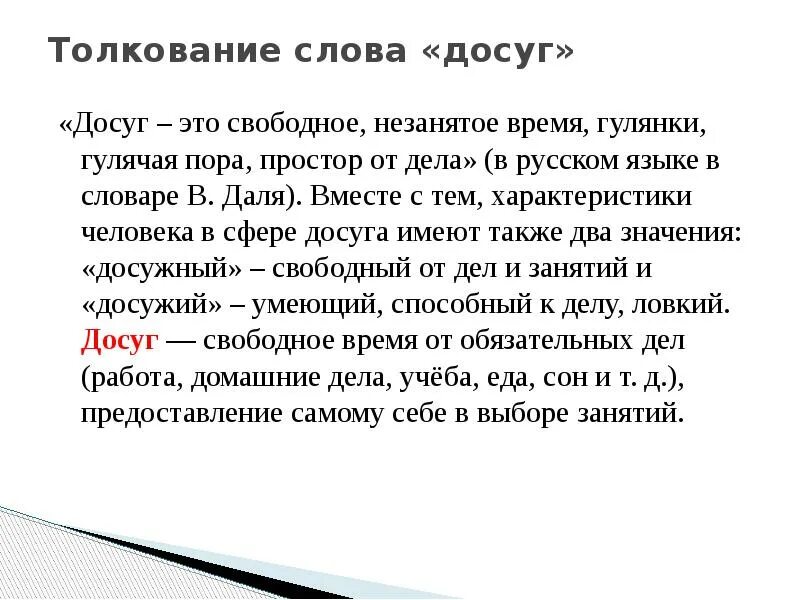 Толкование слова «досуг»

«Досуг – это свободное, незанятое время, гулянки, гулячая пора, простор от дела» (в русском языке в словаре В. Даля). Вместе с тем, характеристики человека в сфере досуга имеют также два значения: «досужный» – свободный от дел и занятий и «досужий» – умеющий, способный к делу, ловкий. Досуг — свободное время от обязательных дел (работа, домашние дела, учёба, еда, сон и т. д.), предоставление самому себе в выборе занятий.